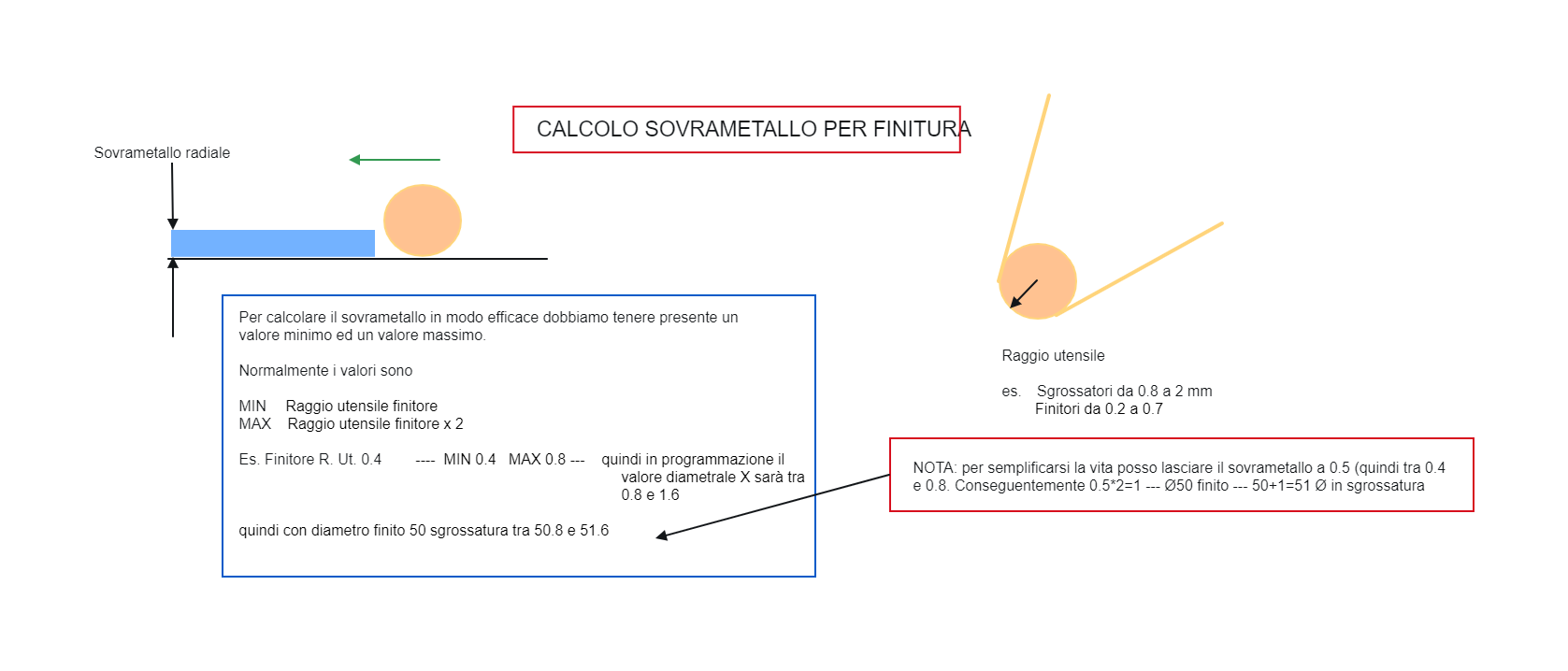 CALCOLO SOVRAMETALLO PER FINITURA

Sovrametallo radiale

Per calcolare il sovrametallo in modo efficace dobbiamo tenere presente un valore minimo ed un valore massimo.

Normalmente i valori sono

MIN Raggio utensile finitore
MAX Raggio utensile finitore x 2

Es. Finitore R. Ut. 0.4 ---- MIN 0.4 MAX 0.8 --- quindi in programmazione il valore diametrale X sarà tra 0.8 e 1.6

quindi con diametro finito 50 sgrossatura tra 50.8 e 51.6

Raggio utensile

es. Sgrossatori da 0.8 a 2 mm
Finitori da 0.2 a 0.7

NOTA: per semplificarsi la vita posso lasciare il sovrametallo a 0.5 (quindi tra 0.4 e 0.8. Conseguentemente 0.5*2=1 --- Ø50 finito --- 50+1=51 Ø in sgrossatura